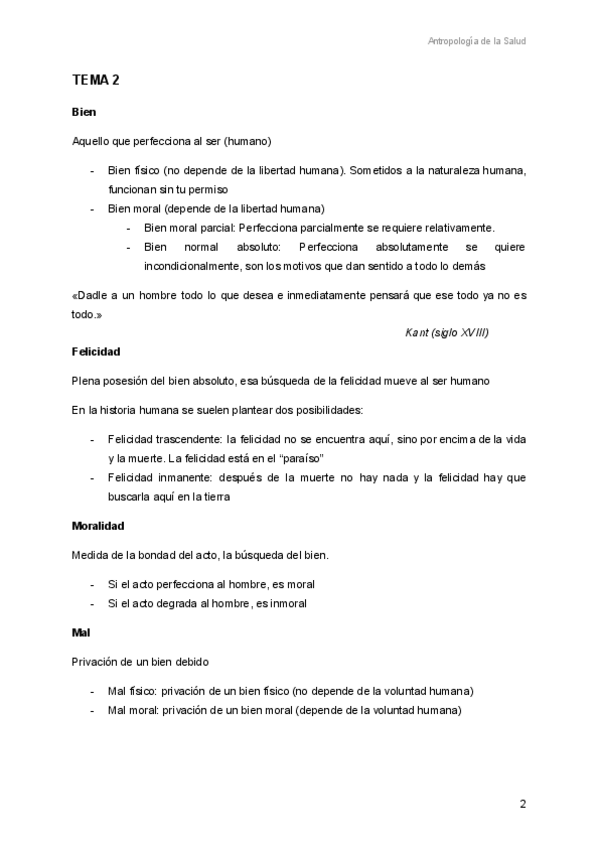 Antropología de la Salud

TEMA 2

Bien

Aquello que perfecciona al ser (humano)

- Bien físico (no depende de la libertad humana). Sometidos a la naturaleza humana, funcionan sin tu permiso
- Bien moral (depende de la libertad humana)
  - Bien moral parcial: Perfecciona parcialmente se requiere relativamente.
  - Bien normal absoluto: Perfecciona absolutamente se quiere incondicionalmente, son los motivos que dan sentido a todo lo demás

«Dadle a un hombre todo lo que desea e inmediatamente pensará que ese todo ya no es todo.»

Kant (siglo XVIII)

Felicidad

Plena posesión del bien absoluto, esa búsqueda de la felicidad mueve al ser humano

En la historia humana se suelen plantear dos posibilidades:

- Felicidad trascendente: la felicidad no se encuentra aquí, sino por encima de la vida y la muerte. La felicidad está en el "paraíso"
- Felicidad inmanente: después de la muerte no hay nada y la felicidad hay que buscarla aquí en la tierra

Moralidad

Medida de la bondad del acto, la búsqueda del bien.

- Si el acto perfecciona al hombre, es moral
- Si el acto degrada al hombre, es inmoral

Mal

Privación de un bien debido

- Mal físico: privación de un bien físico (no depende de la voluntad humana)
- Mal moral: privación de un bien moral (depende de la voluntad humana)

2